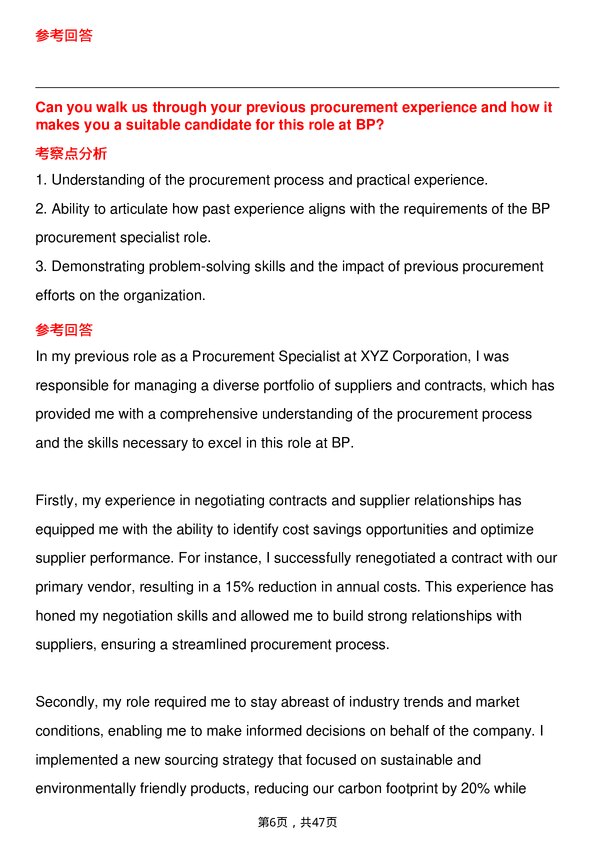 参考回答

Can you walk us through your previous procurement experience and how it makes you a suitable candidate for this role at BP?

考察点分析

1. Understanding of the procurement process and practical experience.

2. Ability to articulate how past experience aligns with the requirements of the BP procurement specialist role.

3. Demonstrating problem-solving skills and the impact of previous procurement efforts on the organization.

参考回答

In my previous role as a Procurement Specialist at XYZ Corporation, I was responsible for managing a diverse portfolio of suppliers and contracts, which has provided me with a comprehensive understanding of the procurement process and the skills necessary to excel in this role at BP.

Firstly, my experience in negotiating contracts and supplier relationships has equipped me with the ability to identify cost savings opportunities and optimize supplier performance. For instance, I successfully renegotiated a contract with our primary vendor, resulting in a 15% reduction in annual costs. This experience has honed my negotiation skills and allowed me to build strong relationships with suppliers, ensuring a streamlined procurement process.

Secondly, my role required me to stay abreast of industry trends and market conditions, enabling me to make informed decisions on behalf of the company. I implemented a new sourcing strategy that focused on sustainable and environmentally friendly products, reducing our carbon footprint by 20% while

第6页，共47页